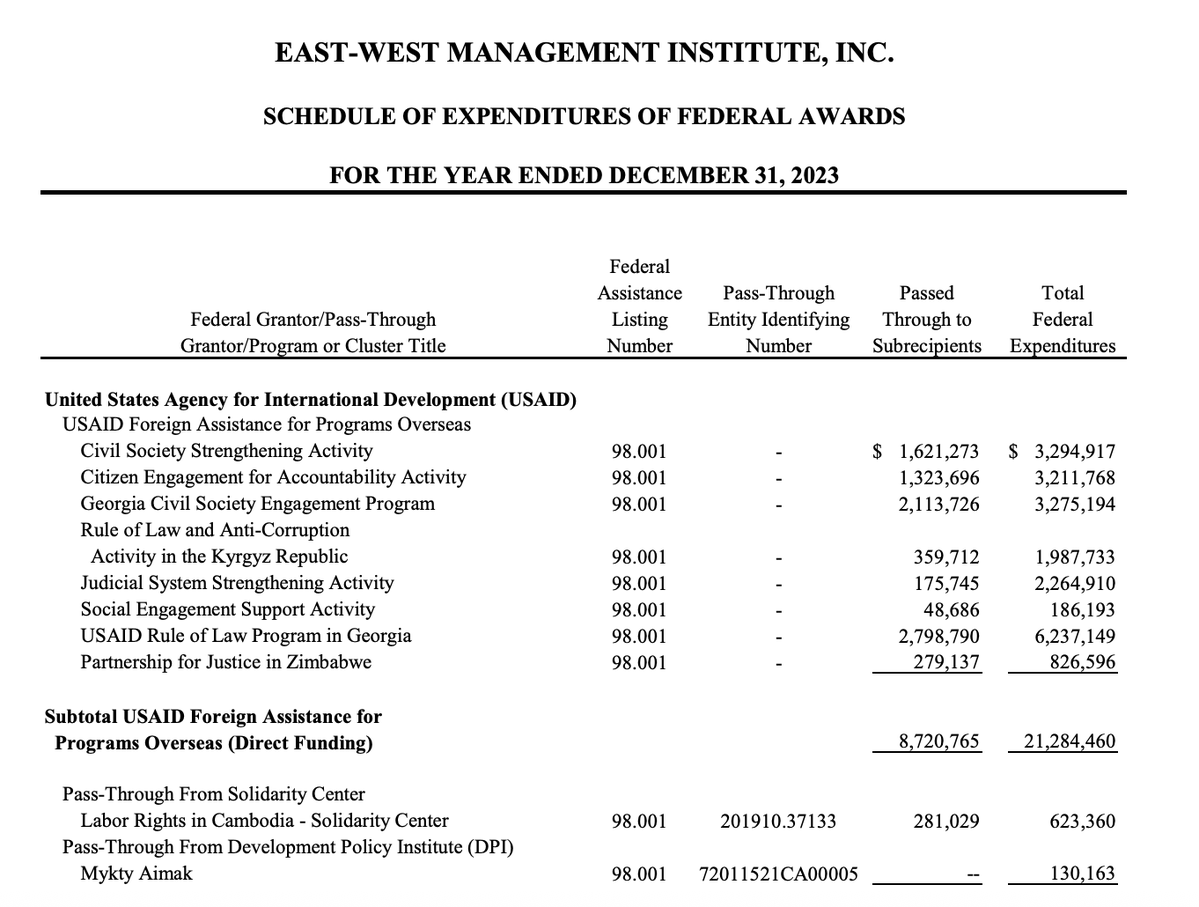 EAST-WEST MANAGEMENT INSTITUTE, INC.

SCHEDULE OF EXPENDITURES OF FEDERAL AWARDS

FOR THE YEAR ENDED DECEMBER 31, 2023

| Federal Grantor/Pass-Through Grantor/Program or Cluster Title | Federal Assistance Listing Number | Pass-Through Entity Identifying Number | Passed Through to Subrecipients | Total Federal Expenditures |
|---|---|---|---|---|
| **United States Agency for International Development (USAID)** | | | | |
| USAID Foreign Assistance for Programs Overseas | | | | |
| Civil Society Strengthening Activity | 98.001 | - | $ 1,621,273 | $ 3,294,917 |
| Citizen Engagement for Accountability Activity | 98.001 | - | 1,323,696 | 3,211,768 |
| Georgia Civil Society Engagement Program | 98.001 | - | 2,113,726 | 3,275,194 |
| Rule of Law and Anti-Corruption Activity in the Kyrgyz Republic | 98.001 | - | 359,712 | 1,987,733 |
| Judicial System Strengthening Activity | 98.001 | - | 175,745 | 2,264,910 |
| Social Engagement Support Activity | 98.001 | - | 48,686 | 186,193 |
| USAID Rule of Law Program in Georgia | 98.001 | - | 2,798,790 | 6,237,149 |
| Partnership for Justice in Zimbabwe | 98.001 | - | 279,137 | 826,596 |
| **Subtotal USAID Foreign Assistance for Programs Overseas (Direct Funding)** | | | 8,720,765 | 21,284,460 |
| Pass-Through From Solidarity Center | | | | |
| Labor Rights in Cambodia - Solidarity Center | 98.001 | 201910.37133 | 281,029 | 623,360 |
| Pass-Through From Development Policy Institute (DPI) | | | | |
| Mykty Aimak | 98.001 | 72011521CA00005 | -- | 130,163 |